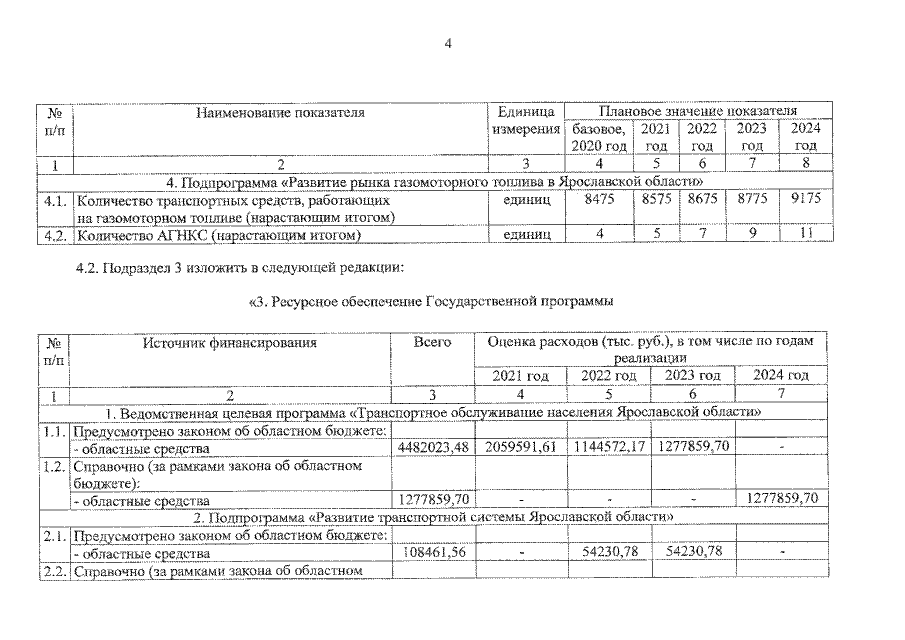 4

| № п/п | Наименование показателя | Единица измерения | Плановое значение показателя | | | | |
|---|---|---|---|---|---|---|---|
| | | | базовое, 2020 год | 2021 год | 2022 год | 2023 год | 2024 год |
| 1 | 2 | 3 | 4 | 5 | 6 | 7 | 8 |
| 4. Подпрограмма «Развитие рынка газомоторного топлива в Ярославской области» | | | | | | | |
| 4.1. | Количество транспортных средств, работающих на газомоторном топливе (нарастающим итогом) | единиц | 8475 | 8575 | 8675 | 8775 | 9175 |
| 4.2. | Количество АГНКС (нарастающим итогом) | единиц | 4 | 5 | 7 | 9 | 11 |

4.2. Подраздел 3 изложить в следующей редакции:

«3. Ресурсное обеспечение Государственной программы

| № п/п | Источник финансирования | Всего | Оценка расходов (тыс. руб.), в том числе по годам реализации | | | |
|---|---|---|---|---|---|---|
| | | | 2021 год | 2022 год | 2023 год | 2024 год |
| 1 | 2 | 3 | 4 | 5 | 6 | 7 |
| 1. Ведомственная целевая программа «Транспортное обслуживание населения Ярославской области» | | | | | | |
| 1.1. | Предусмотрено законом об областном бюджете: | | | | | |
| | - областные средства | 4482023,48 | 2059591,61 | 1144572,17 | 1277859,70 | - |
| 1.2. | Справочно (за рамками закона об областном бюджете): | | | | | |
| | - областные средства | 1277859,70 | - | - | - | 1277859,70 |
| 2. Подпрограмма «Развитие транспортной системы Ярославской области» | | | | | | |
| 2.1. | Предусмотрено законом об областном бюджете: | | | | | |
| | - областные средства | 108461,56 | - | 54230,78 | 54230,78 | - |
| 2.2. | Справочно (за рамками закона об областном | | | | | |